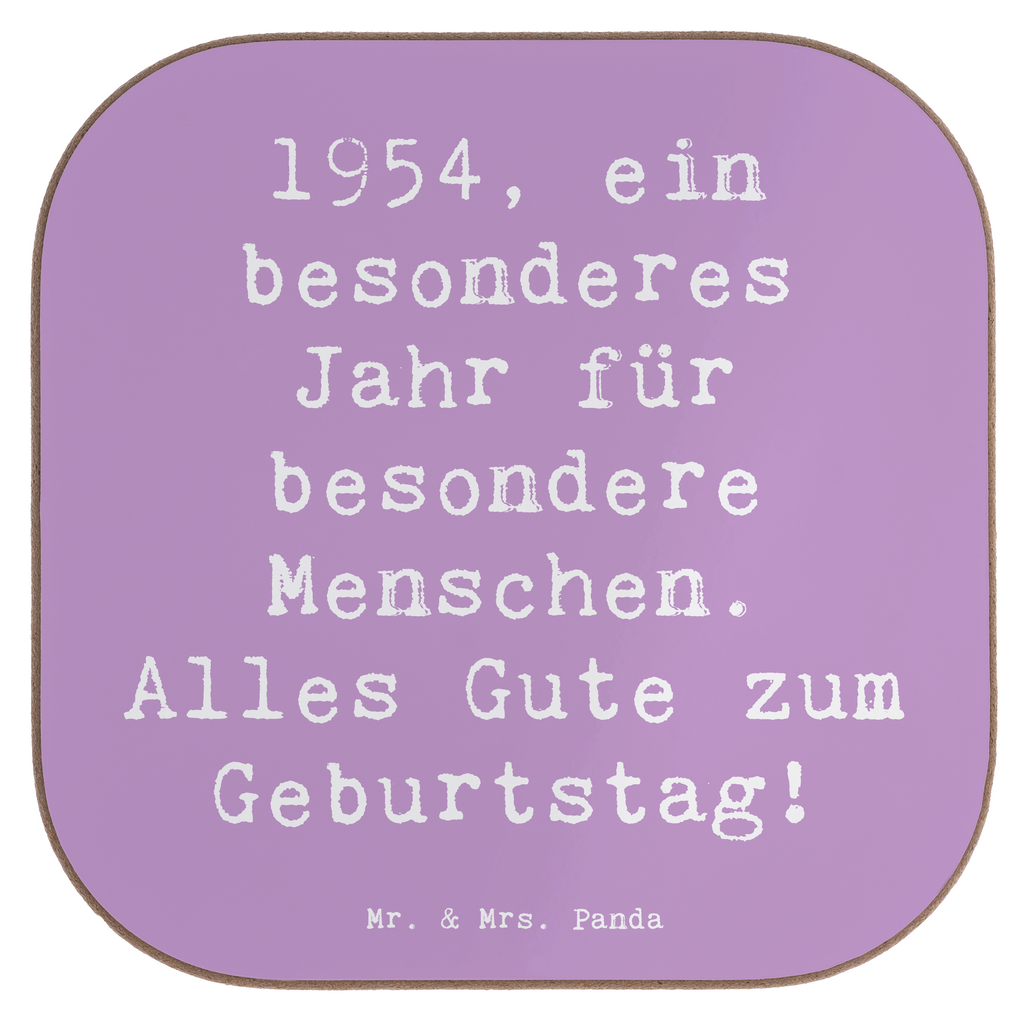 1954, ein besonderes Jahr für besondere Menschen. Alles Gute zum Geburtstag!

Mr. & Mrs. Panda